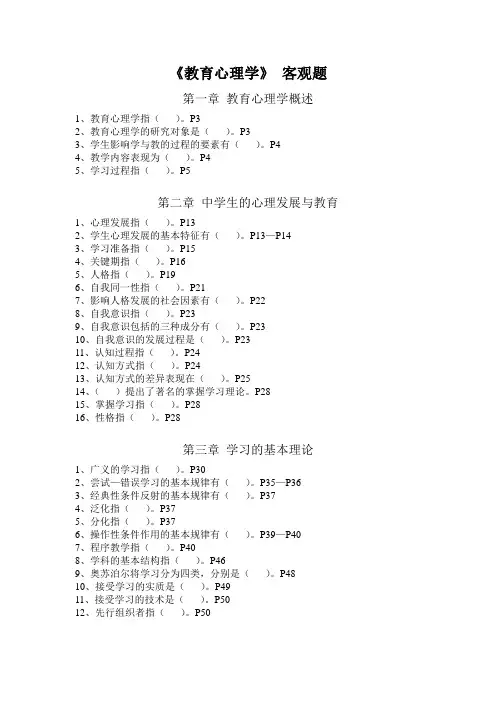 《教育心理学》 客观题

第一章 教育心理学概述

1、教育心理学指（ ）。P3
2、教育心理学的研究对象是（ ）。P3
3、学生影响学与教的过程的要素有（ ）。P4
4、教学内容表现为（ ）。P4
5、学习过程指（ ）。P5

第二章 中学生的心理发展与教育

1、心理发展指（ ）。P13
2、学生心理发展的基本特征有（ ）。P13—P14
3、学习准备指（ ）。P15
4、关键期指（ ）。P16
5、人格指（ ）。P19
6、自我同一性指（ ）。P21
7、影响人格发展的社会因素有（ ）。P22
8、自我意识指（ ）。P23
9、自我意识包括的三种成分有（ ）。P23
10、自我意识的发展过程是（ ）。P23
11、认知过程指（ ）。P24
12、认知方式指（ ）。P24
13、认知方式的差异表现在（ ）。P25
14、（ ）提出了著名的掌握学习理论。P28
15、掌握学习指（ ）。P28
16、性格指（ ）。P28

第三章 学习的基本理论

1、广义的学习指（ ）。P30
2、尝试—错误学习的基本规律有（ ）。P35—P36
3、经典性条件反射的基本规律有（ ）。P37
4、泛化指（ ）。P37
5、分化指（ ）。P37
6、操作性条件作用的基本规律有（ ）。P39—P40
7、程序教学指（ ）。P40
8、学科的基本结构指（ ）。P46
9、奥苏泊尔将学习分为四类，分别是（ ）。P48
10、接受学习的实质是（ ）。P49
11、接受学习的技术是（ ）。P50
12、先行组织者指（ ）。P50